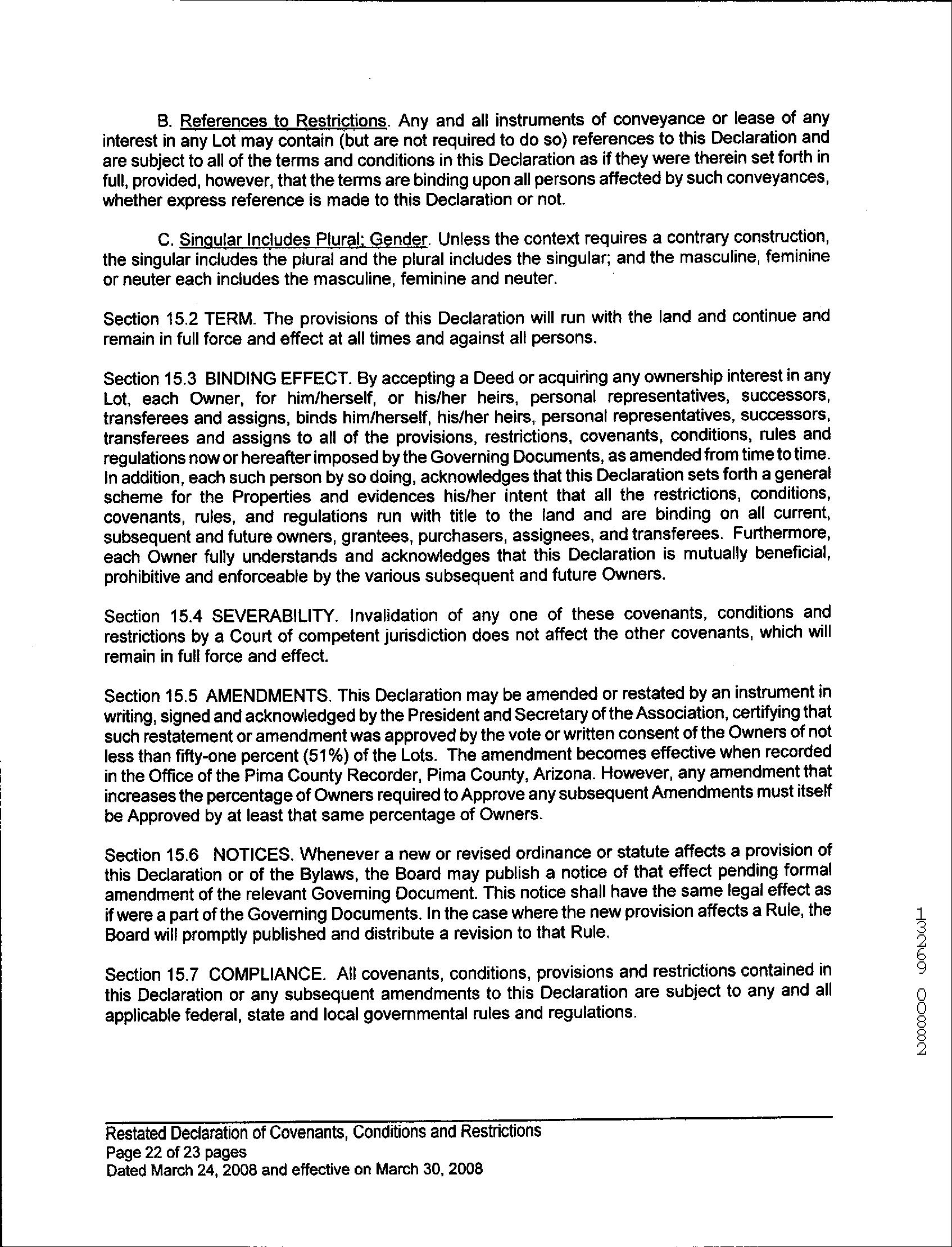 B. References to Restrictions. Any and all instruments of conveyance or lease of any interest in any Lot may contain (but are not required to do so) references to this Declaration and are subject to all of the terms and conditions in this Declaration as if they were therein set forth in full, provided, however, that the terms are binding upon all persons affected by such conveyances, whether express reference is made to this Declaration or not.

C. Singular Includes Plural; Gender. Unless the context requires a contrary construction, the singular includes the plural and the plural includes the singular; and the masculine, feminine or neuter each includes the masculine, feminine and neuter.

Section 15.2 TERM. The provisions of this Declaration will run with the land and continue and remain in full force and effect at all times and against all persons.

Section 15.3 BINDING EFFECT. By accepting a Deed or acquiring any ownership interest in any Lot, each Owner, for him/herself, or his/her heirs, personal representatives, successors, transferees and assigns, binds him/herself, his/her heirs, personal representatives, successors, transferees and assigns to all of the provisions, restrictions, covenants, conditions, rules and regulations now or hereafter imposed by the Governing Documents, as amended from time to time. In addition, each such person by so doing, acknowledges that this Declaration sets forth a general scheme for the Properties and evidences his/her intent that all the restrictions, conditions, covenants, rules, and regulations run with title to the land and are binding on all current, subsequent and future owners, grantees, purchasers, assignees, and transferees. Furthermore, each Owner fully understands and acknowledges that this Declaration is mutually beneficial, prohibitive and enforceable by the various subsequent and future Owners.

Section 15.4 SEVERABILITY. Invalidation of any one of these covenants, conditions and restrictions by a Court of competent jurisdiction does not affect the other covenants, which will remain in full force and effect.

Section 15.5 AMENDMENTS. This Declaration may be amended or restated by an instrument in writing, signed and acknowledged by the President and Secretary of the Association, certifying that such restatement or amendment was approved by the vote or written consent of the Owners of not less than fifty-one percent (51%) of the Lots. The amendment becomes effective when recorded in the Office of the Pima County Recorder, Pima County, Arizona. However, any amendment that increases the percentage of Owners required to Approve any subsequent Amendments must itself be Approved by at least that same percentage of Owners.

Section 15.6 NOTICES. Whenever a new or revised ordinance or statute affects a provision of this Declaration or of the Bylaws, the Board may publish a notice of that effect pending formal amendment of the relevant Governing Document. This notice shall have the same legal effect as if were a part of the Governing Documents. In the case where the new provision affects a Rule, the Board will promptly published and distribute a revision to that Rule.

Section 15.7 COMPLIANCE. All covenants, conditions, provisions and restrictions contained in this Declaration or any subsequent amendments to this Declaration are subject to any and all applicable federal, state and local governmental rules and regulations.

13269 00882

Restated Declaration of Covenants, Conditions and Restrictions
Page 22 of 23 pages
Dated March 24, 2008 and effective on March 30, 2008